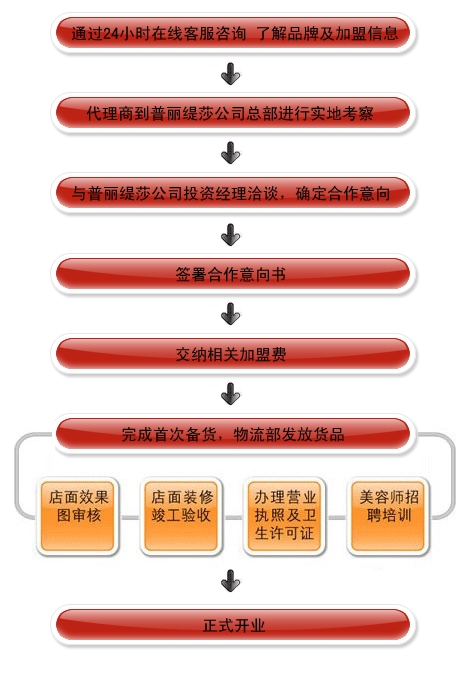 通过24小时在线客服咨询 了解品牌及加盟信息

代理商到普丽缇莎公司总部进行实地考察

与普丽缇莎公司投资经理洽谈，确定合作意向

签署合作意向书

交纳相关加盟费

完成首次备货，物流部发放货品

店面效果图审核

店面装修竣工验收

办理营业执照及卫生许可证

美容师招聘培训

正式开业